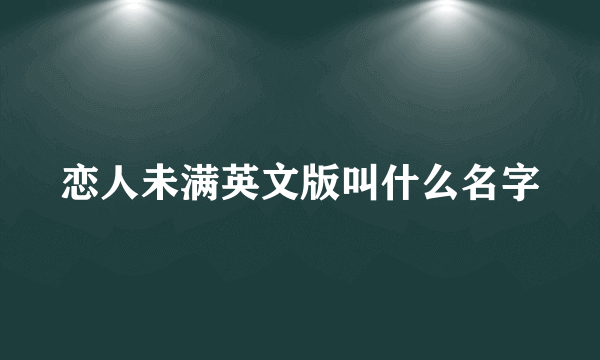 恋人未满英文版叫什么名字